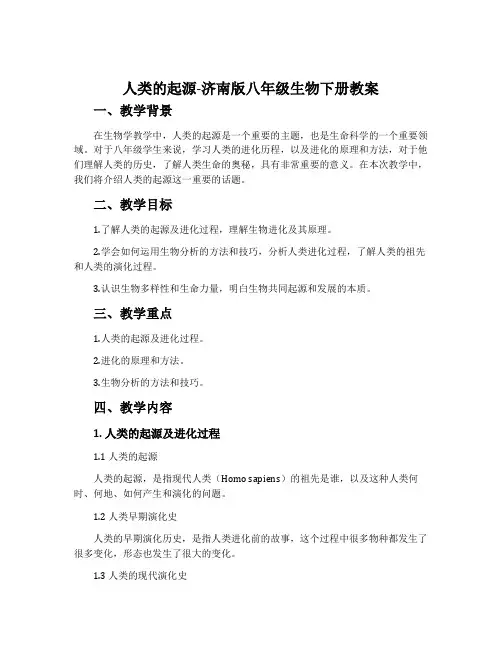 人类的起源-济南版八年级生物下册教案

一、教学背景

在生物学教学中，人类的起源是一个重要的主题，也是生命科学的一个重要领域。对于八年级学生来说，学习人类的进化历程，以及进化的原理和方法，对于他们理解人类的历史，了解人类生命的奥秘，具有非常重要的意义。在本次教学中，我们将介绍人类的起源这一重要的话题。

二、教学目标

1.了解人类的起源及进化过程，理解生物进化及其原理。

2.学会如何运用生物分析的方法和技巧，分析人类进化过程，了解人类的祖先和人类的演化过程。

3.认识生物多样性和生命力量，明白生物共同起源和发展的本质。

三、教学重点

1.人类的起源及进化过程。

2.进化的原理和方法。

3.生物分析的方法和技巧。

四、教学内容

1. 人类的起源及进化过程

1.1 人类的起源

人类的起源，是指现代人类（Homo sapiens）的祖先是谁，以及这种人类何时、何地、如何产生和演化的问题。

1.2 人类早期演化史

人类的早期演化历史，是指人类进化前的故事，这个过程中很多物种都发生了很多变化，形态也发生了很大的变化。

1.3 人类的现代演化史